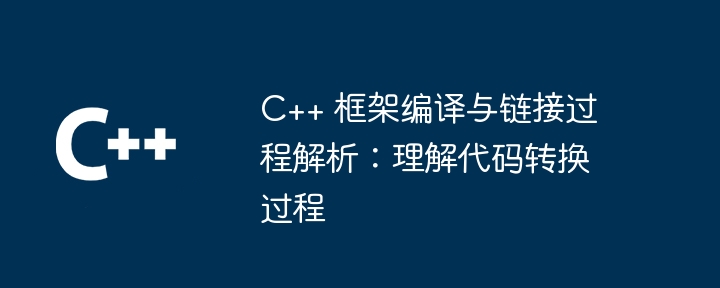 C++

C++ 框架编译与链接过程解析：理解代码转换过程